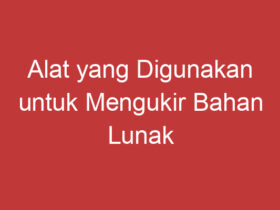 Alat yang Digunakan untuk Mengukir Bahan Lunak